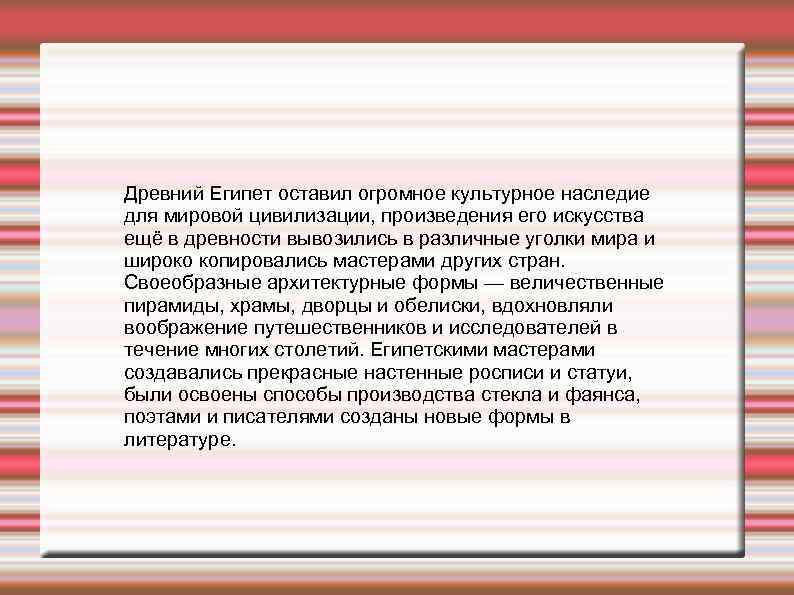 Древний Египет оставил огромное культурное наследие для мировой цивилизации, произведения его искусства ещё в древности вывозились в различные уголки мира и широко копировались мастерами других стран. Своеобразные архитектурные формы — величественные пирамиды, храмы, дворцы и обелиски, вдохновляли воображение путешественников и исследователей в течение многих столетий. Египетскими мастерами создавались прекрасные настенные росписи и статуи, были освоены способы производства стекла и фаянса, поэтами и писателями созданы новые формы в литературе.